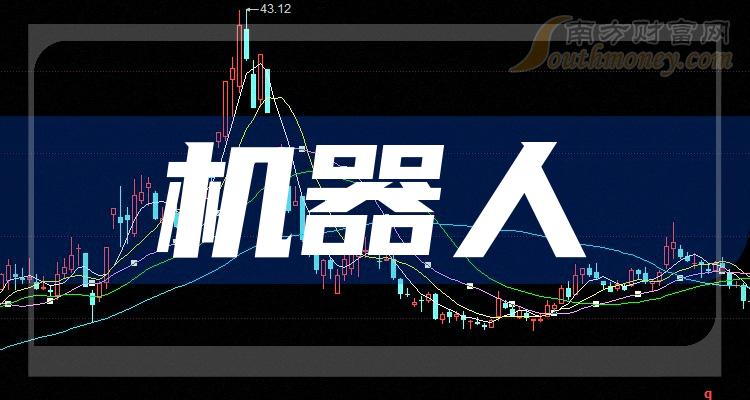 43.12

南方财富网
Southmoney.com

机器人